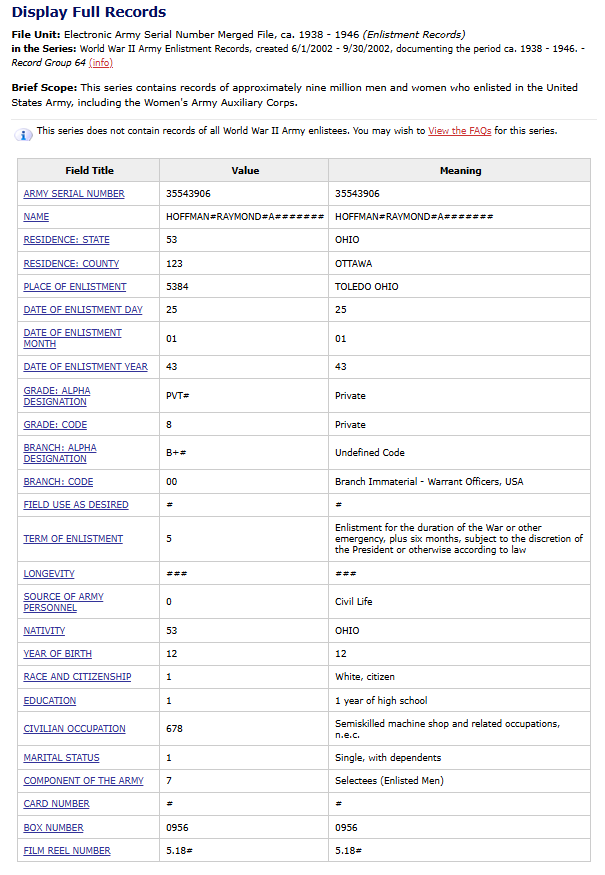 Display Full Records

File Unit: Electronic Army Serial Number Merged File, ca. 1938 - 1946 (Enlistment Records)
in the Series: World War II Army Enlistment Records, created 6/1/2002 - 9/30/2002, documenting the period ca. 1938 - 1946. - Record Group 64 (info)

Brief Scope: This series contains records of approximately nine million men and women who enlisted in the United States Army, including the Women's Army Auxiliary Corps.

This series does not contain records of all World War II Army enlistees. You may wish to View the FAQs for this series.

| Field Title | Value | Meaning |
|---|---|---|
| ARMY SERIAL NUMBER | 35543906 | 35543906 |
| NAME | HOFFMAN#RAYMOND#A####### | HOFFMAN#RAYMOND#A####### |
| RESIDENCE: STATE | 53 | OHIO |
| RESIDENCE: COUNTY | 123 | OTTAWA |
| PLACE OF ENLISTMENT | 5384 | TOLEDO OHIO |
| DATE OF ENLISTMENT DAY | 25 | 25 |
| DATE OF ENLISTMENT MONTH | 01 | 01 |
| DATE OF ENLISTMENT YEAR | 43 | 43 |
| GRADE: ALPHA DESIGNATION | PVT# | Private |
| GRADE: CODE | 8 | Private |
| BRANCH: ALPHA DESIGNATION | B+# | Undefined Code |
| BRANCH: CODE | 00 | Branch Immaterial - Warrant Officers, USA |
| FIELD USE AS DESIRED | # | # |
| TERM OF ENLISTMENT | 5 | Enlistment for the duration of the War or other emergency, plus six months, subject to the discretion of the President or otherwise according to law |
| LONGEVITY | ### | ### |
| SOURCE OF ARMY PERSONNEL | 0 | Civil Life |
| NATIVITY | 53 | OHIO |
| YEAR OF BIRTH | 12 | 12 |
| RACE AND CITIZENSHIP | 1 | White, citizen |
| EDUCATION | 1 | 1 year of high school |
| CIVILIAN OCCUPATION | 678 | Semiskilled machine shop and related occupations, n.e.c. |
| MARITAL STATUS | 1 | Single, with dependents |
| COMPONENT OF THE ARMY | 7 | Selectees (Enlisted Men) |
| CARD NUMBER | # | # |
| BOX NUMBER | 0956 | 0956 |
| FILM REEL NUMBER | 5.18# | 5.18# |